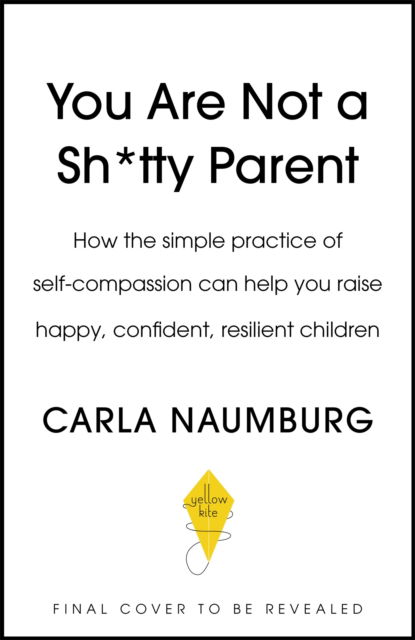 You Are Not a Sh*tty Parent

How the simple practice of self-compassion can help you raise happy, confident, resilient children

CARLA NAUMBURG

yellow kite

FINAL COVER TO BE REVEALED